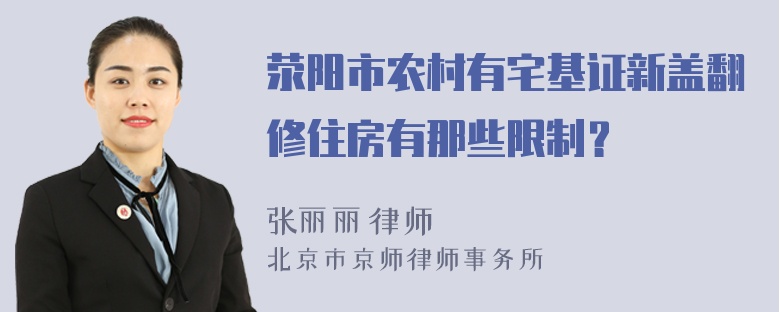 荥阳市农村有宅基证新盖翻修住房有那些限制？

张丽丽 律师
北京市京师律师事务所